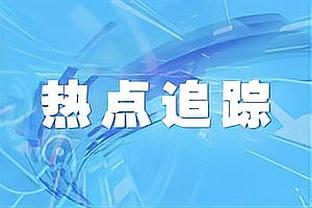 热点追踪